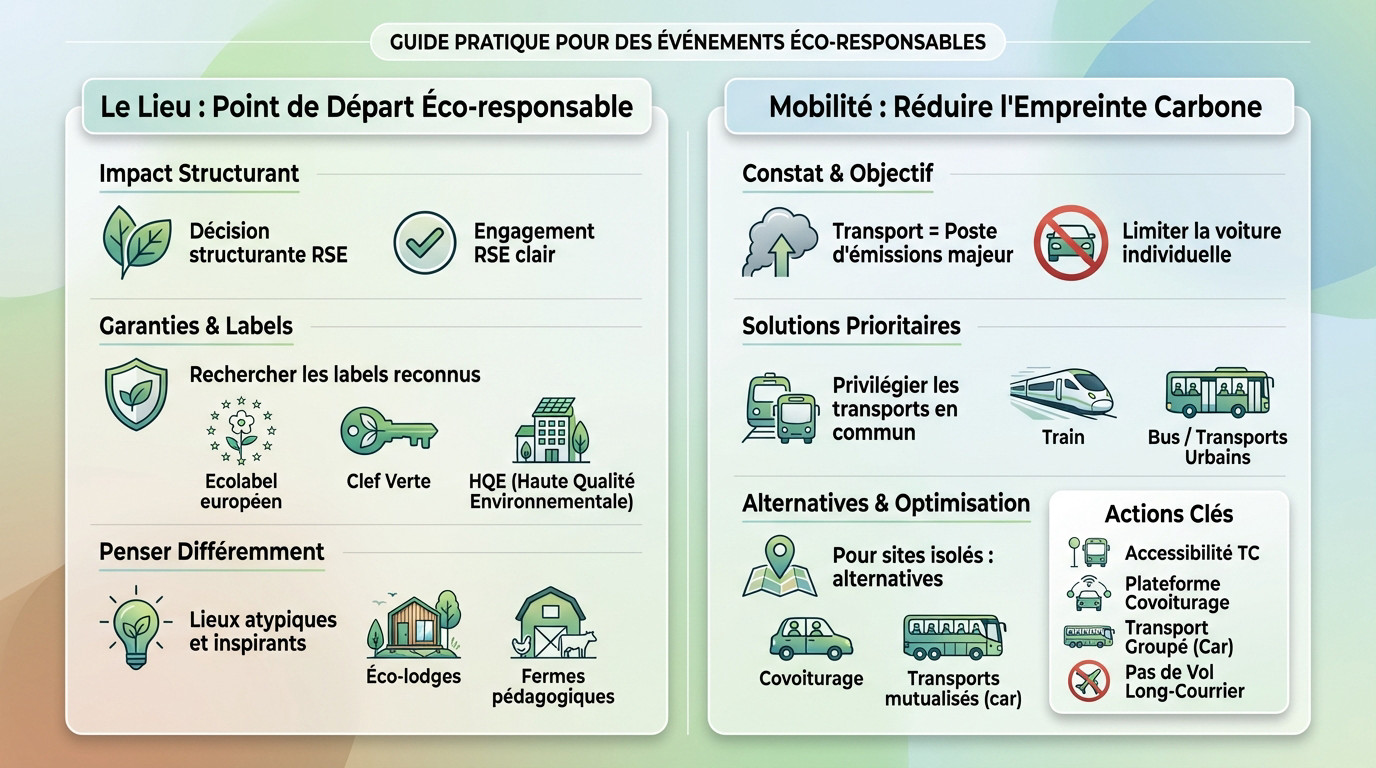 GUIDE PRATIQUE POUR DES ÉVÉNEMENTS ÉCO-RESPONSABLES

Le Lieu : Point de Départ Éco-responsable

Impact Structurant

Décision structurante RSE

Engagement RSE clair

Garanties & Labels

Rechercher les labels reconnus

Ecolabel européen

Clef Verte

HQE (Haute Qualité Environnementale)

Penser Différemment

Lieux atypiques et inspirants

Éco-lodges

Fermes pédagogiques

Mobilité : Réduire l'Empreinte Carbone

Constat & Objectif

Transport = Poste d'émissions majeur

Limiter la voiture individuelle

Solutions Prioritaires

Privilégier les transports en commun

Train

Bus / Transports Urbains

Alternatives & Optimisation

Pour sites isolés : alternatives

Covoiturage

Transports mutualisés (car)

Actions Clés

Accessibilité TC

Plateforme Covoiturage

Transport Groupé (Car)

Pas de Vol Long-Courrier